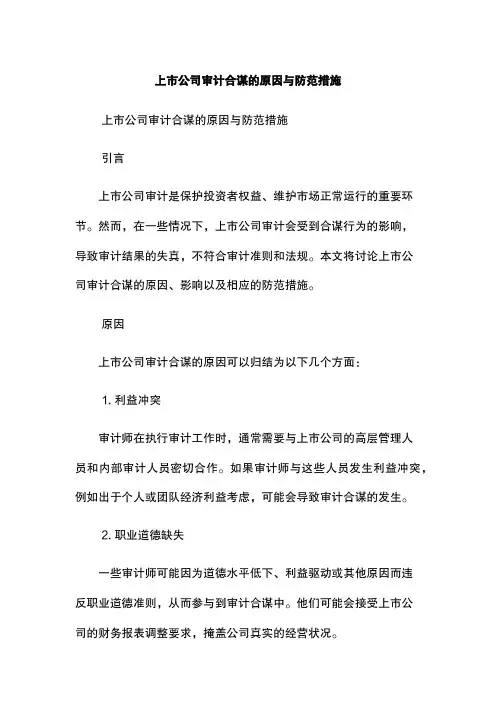 上市公司审计合谋的原因与防范措施

上市公司审计合谋的原因与防范措施

引言

上市公司审计是保护投资者权益、维护市场正常运行的重要环节。然而，在一些情况下，上市公司审计会受到合谋行为的影响，导致审计结果的失真，不符合审计准则和法规。本文将讨论上市公司审计合谋的原因、影响以及相应的防范措施。

原因

上市公司审计合谋的原因可以归结为以下几个方面：

1. 利益冲突

审计师在执行审计工作时，通常需要与上市公司的高层管理人员和内部审计人员密切合作。如果审计师与这些人员发生利益冲突，例如出于个人或团队经济利益考虑，可能会导致审计合谋的发生。

2. 职业道德缺失

一些审计师可能因为道德水平低下、利益驱动或其他原因而违反职业道德准则，从而参与到审计合谋中。他们可能会接受上市公司的财务报表调整要求，掩盖公司真实的经营状况。